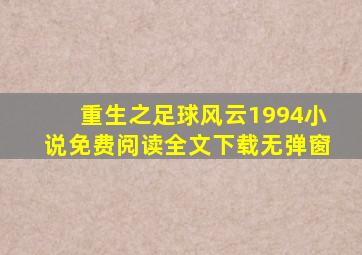 重生之足球风云1994小说免费阅读全文下载无弹窗